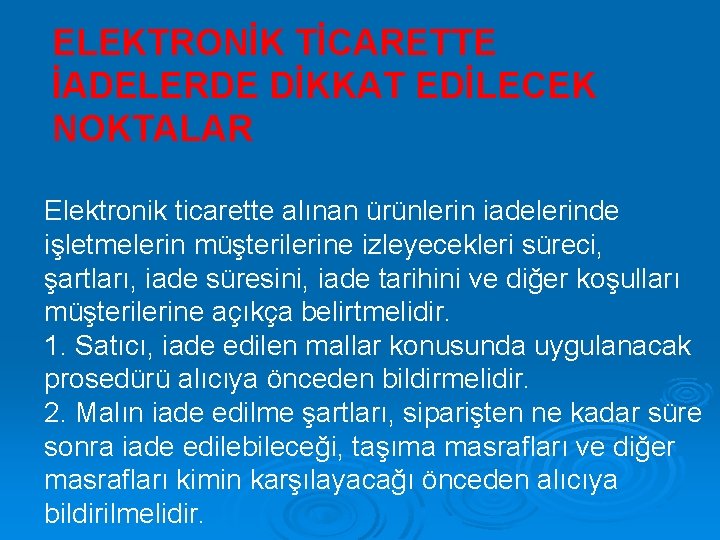 ELEKTRONİK TİCARETTE İADELERDE DİKKAT EDİLECEK NOKTALAR

Elektronik ticarette alınan ürünlerin iadelerinde işletmelerin müşterilerine izleyecekleri süreci, şartları, iade süresini, iade tarihini ve diğer koşulları müşterilerine açıkça belirtmelidir.
1. Satıcı, iade edilen mallar konusunda uygulanacak prosedürü alıcıya önceden bildirmelidir.
2. Malın iade edilme şartları, siparişten ne kadar süre sonra iade edilebileceği, taşıma masrafları ve diğer masrafları kimin karşılayacağı önceden alıcıya bildirilmelidir.